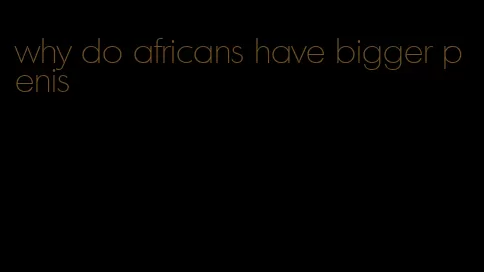 why do africans have bigger penis